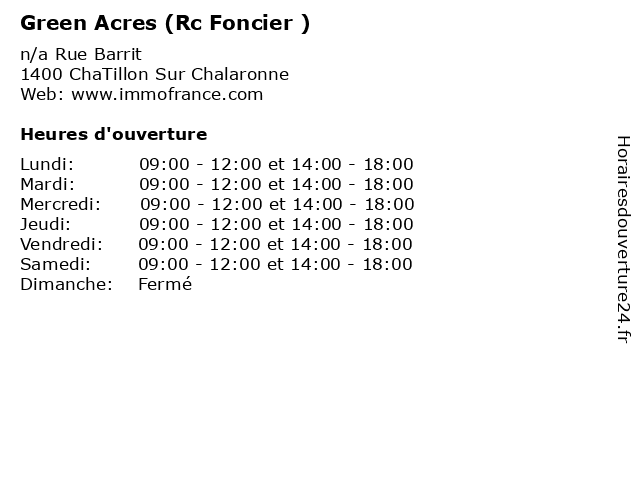 Green Acres (Rc Foncier )

n/a Rue Barrit
1400 ChaTillon Sur Chalaronne
Web: www.immofrance.com

Heures d'ouverture

Lundi: 09:00 - 12:00 et 14:00 - 18:00
Mardi: 09:00 - 12:00 et 14:00 - 18:00
Mercredi: 09:00 - 12:00 et 14:00 - 18:00
Jeudi: 09:00 - 12:00 et 14:00 - 18:00
Vendredi: 09:00 - 12:00 et 14:00 - 18:00
Samedi: 09:00 - 12:00 et 14:00 - 18:00
Dimanche: Fermé

Horairesdouverture24.fr